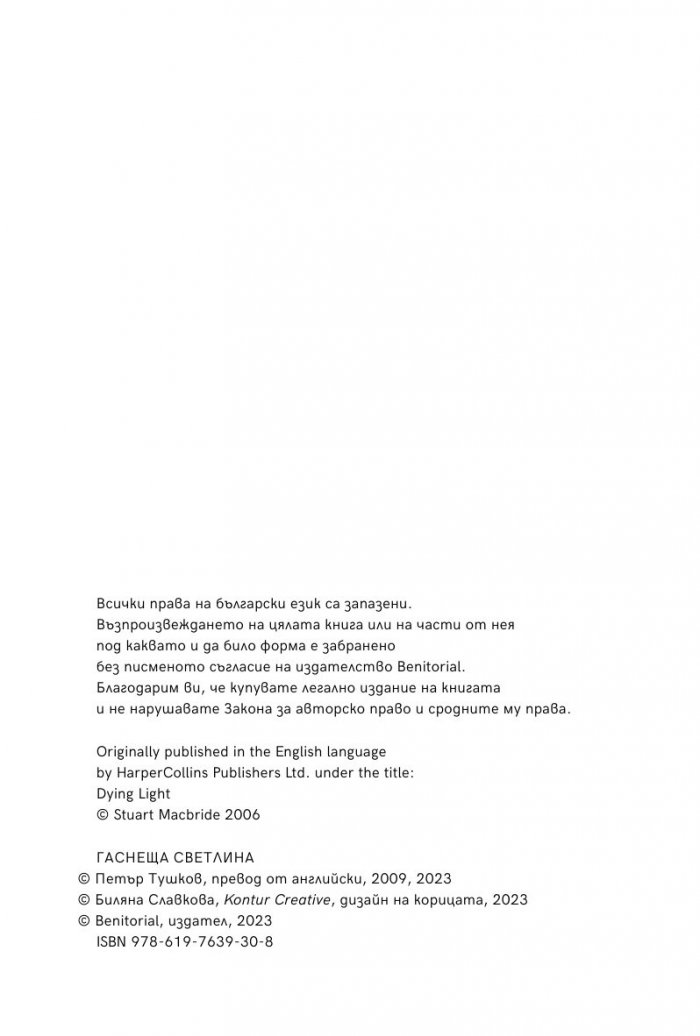 Всички права на български език са запазени.
Възпроизвеждането на цялата книга или на части от нея под каквато и да било форма е забранено без писменото съгласие на издателство Benitorial.
Благодарим ви, че купувате легално издание на книгата и не нарушавате Закона за авторско право и сродните му права.

Originally published in the English language by HarperCollins Publishers Ltd. under the title:
Dying Light
© Stuart Macbride 2006

ГАСНЕЩА СВЕТЛИНА
© Петър Тушков, превод от английски, 2009, 2023
© Биляна Славкова, Kontur Creative, дизайн на корицата, 2023
© Benitorial, издател, 2023
ISBN 978-619-7639-30-8